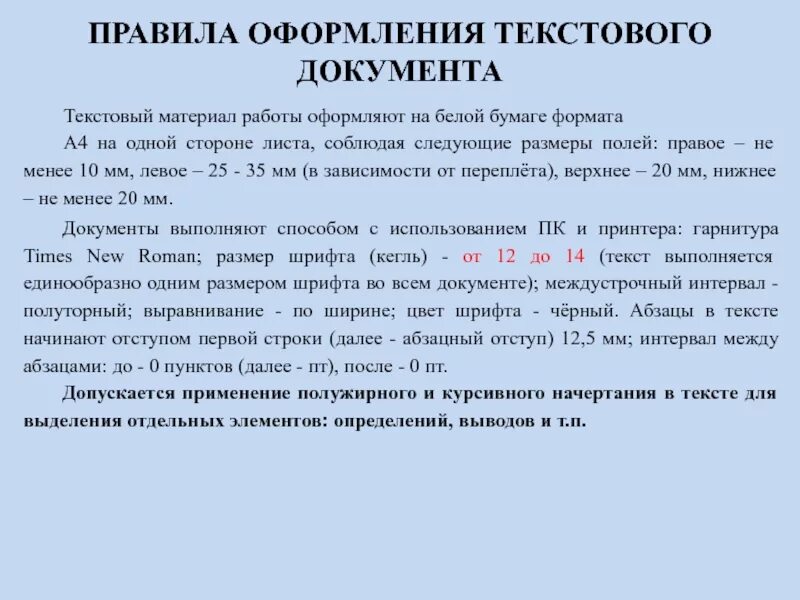 ПРАВИЛА ОФОРМЛЕНИЯ ТЕКСТОВОГО ДОКУМЕНТА

Текстовый материал работы оформляют на белой бумаге формата А4 на одной стороне листа, соблюдая следующие размеры полей: правое – не менее 10 мм, левое – 25 - 35 мм (в зависимости от переплёта), верхнее – 20 мм, нижнее – не менее 20 мм.

Документы выполняют способом с использованием ПК и принтера: гарнитура Times New Roman; размер шрифта (кегль) - от 12 до 14 (текст выполняется единообразно одним размером шрифта во всем документе); междустрочный интервал - полуторный; выравнивание - по ширине; цвет шрифта - чёрный. Абзацы в тексте начинают отступом первой строки (далее - абзацный отступ) 12,5 мм; интервал между абзацами: до - 0 пунктов (далее - пт), после - 0 пт.

Допускается применение полужирного и курсивного начертания в тексте для выделения отдельных элементов: определений, выводов и т.п.